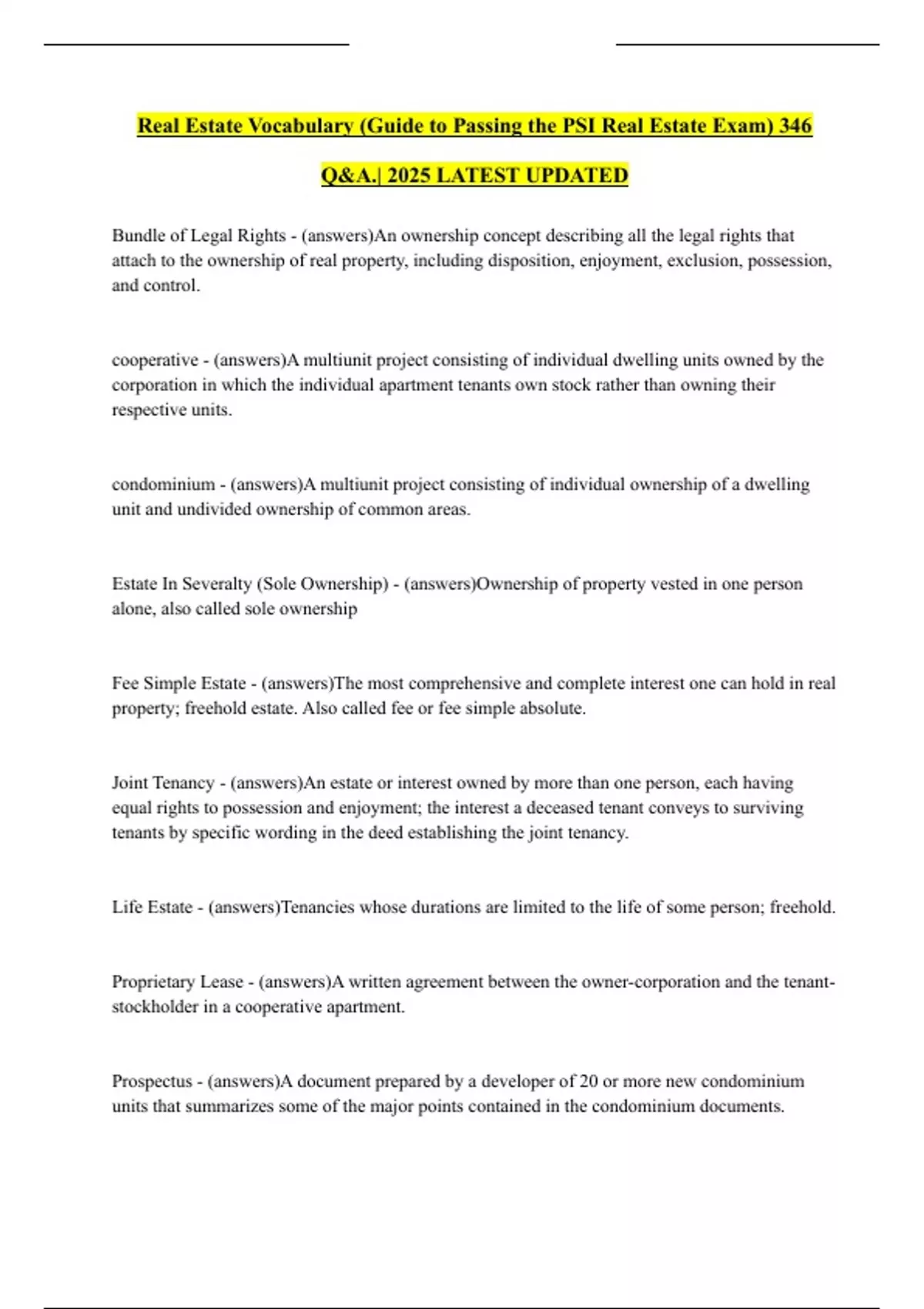 Real Estate Vocabulary (Guide to Passing the PSI Real Estate Exam) 346 Q&A.| 2025 LATEST UPDATED

Bundle of Legal Rights - (answers)An ownership concept describing all the legal rights that attach to the ownership of real property, including disposition, enjoyment, exclusion, possession, and control.

cooperative - (answers)A multiunit project consisting of individual dwelling units owned by the corporation in which the individual apartment tenants own stock rather than owning their respective units.

condominium - (answers)A multiunit project consisting of individual ownership of a dwelling unit and undivided ownership of common areas.

Estate In Severalty (Sole Ownership) - (answers)Ownership of property vested in one person alone, also called sole ownership

Fee Simple Estate - (answers)The most comprehensive and complete interest one can hold in real property; freehold estate. Also called fee or fee simple absolute.

Joint Tenancy - (answers)An estate or interest owned by more than one person, each having equal rights to possession and enjoyment; the interest a deceased tenant conveys to surviving tenants by specific wording in the deed establishing the joint tenancy.

Life Estate - (answers)Tenancies whose durations are limited to the life of some person; freehold.

Proprietary Lease - (answers)A written agreement between the owner-corporation and the tenant-stockholder in a cooperative apartment.

Prospectus - (answers)A document prepared by a developer of 20 or more new condominium units that summarizes some of the major points contained in the condominium documents.